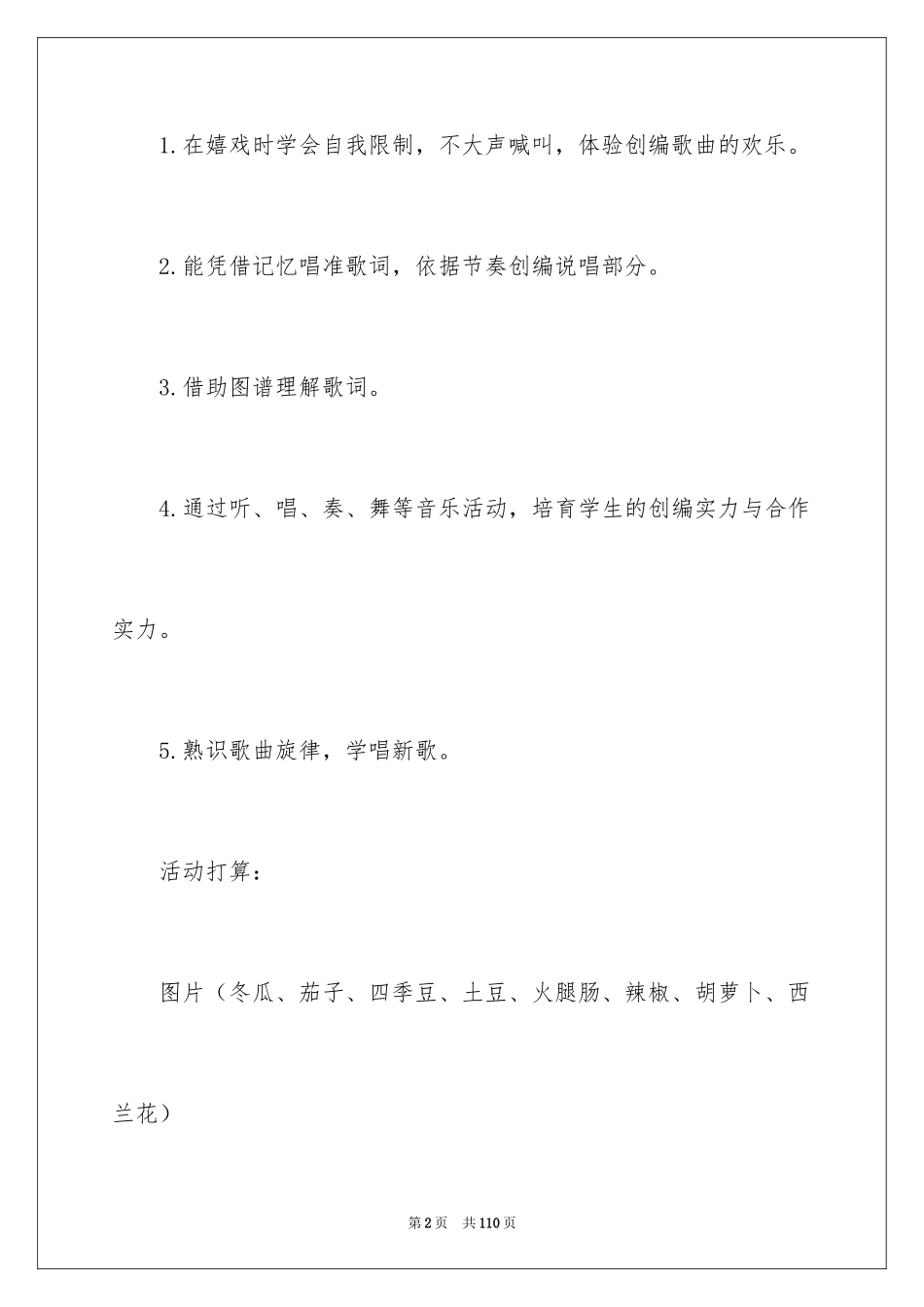 1.在嬉戏时学会自我限制，不大声喊叫，体验创编歌曲的欢乐。

2.能凭借记忆唱准歌词，依据节奏创编说唱部分。

3.借助图谱理解歌词。

4.通过听、唱、奏、舞等音乐活动，培育学生的创编实力与合作实力。

5.熟识歌曲旋律，学唱新歌。

活动打算：

图片（冬瓜、茄子、四季豆、土豆、火腿肠、辣椒、胡萝卜、西兰花）

第2页 共110页